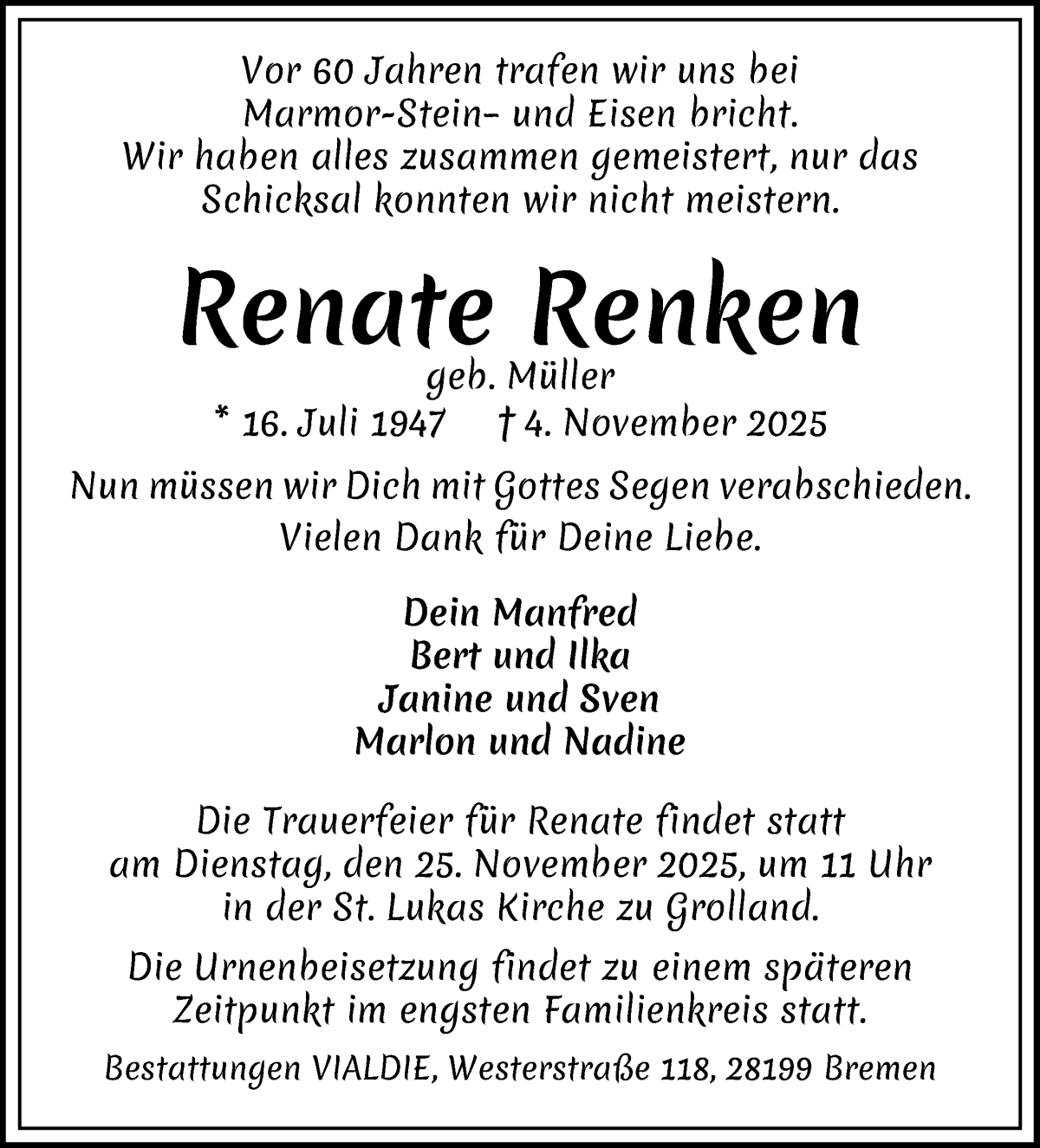 Vor 60 Jahren trafen wir uns bei Marmor-Stein- und Eisen bricht.
Wir haben alles zusammen gemeistert, nur das Schicksal konnten wir nicht meistern.

Renate Renken
geb. Müller
* 16. Juli 1947 † 4. November 2025

Nun müssen wir Dich mit Gottes Segen verabschieden.
Vielen Dank für Deine Liebe.

Dein Manfred
Bert und Ilka
Janine und Sven
Marlon und Nadine

Die Trauerfeier für Renate findet statt am Dienstag, den 25. November 2025, um 11 Uhr in der St. Lukas Kirche zu Grolland.

Die Urnenbeisetzung findet zu einem späteren Zeitpunkt im engsten Familienkreis statt.

Bestattungen VIALDIE, Westerstraße 118, 28199 Bremen